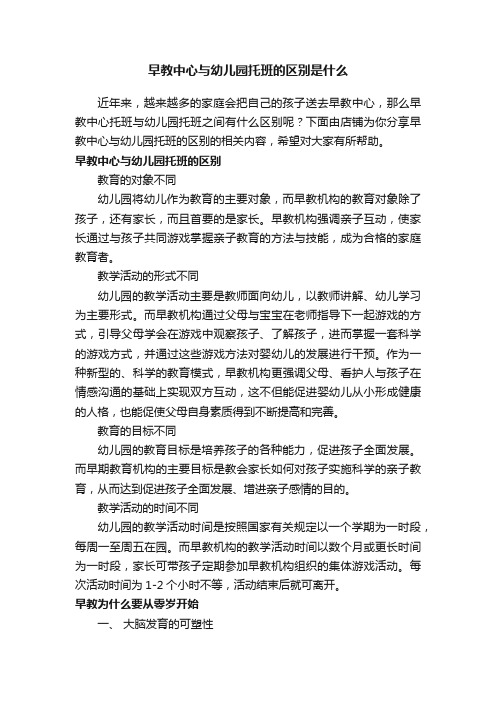 早教中心与幼儿园托班的区别是什么

近年来，越来越多的家庭会把自己的孩子送去早教中心，那么早教中心托班与幼儿园托班之间有什么区别呢？下面由店铺为你分享早教中心与幼儿园托班的区别的相关内容，希望对大家有所帮助。

早教中心与幼儿园托班的区别

教育的对象不同

幼儿园将幼儿作为教育的主要对象，而早教机构的教育对象除了孩子，还有家长，而且首要的是家长。早教机构强调亲子互动，使家长通过与孩子共同游戏掌握亲子教育的方法与技能，成为合格的家庭教育者。

教学活动的形式不同

幼儿园的教学活动主要是教师面向幼儿，以教师讲解、幼儿学习为主要形式。而早教机构通过父母与宝宝在老师指导下一起游戏的方式，引导父母学会在游戏中观察孩子、了解孩子，进而掌握一套科学的游戏方式，并通过这些游戏方法对婴幼儿的发展进行干预。作为一种新型的、科学的教育模式，早教机构更强调父母、看护人与孩子在情感沟通的基础上实现双方互动，这不但能促进婴幼儿从小形成健康的人格，也能促使父母自身素质得到不断提高和完善。

教育的目标不同

幼儿园的教育目标是培养孩子的各种能力，促进孩子全面发展。而早期教育机构的主要目标是教会家长如何对孩子实施科学的亲子教育，从而达到促进孩子全面发展、增进亲子感情的目的。

教学活动的时间不同

幼儿园的教学活动时间是按照国家有关规定以一个学期为一时段，每周一至周五在园。而早教机构的教学活动时间以数个月或更长时间为一时段，家长可带孩子定期参加早教机构组织的集体游戏活动。每次活动时间为 1-2 个小时不等，活动结束后就可离开。

早教为什么要从零岁开始

一、 大脑发育的可塑性